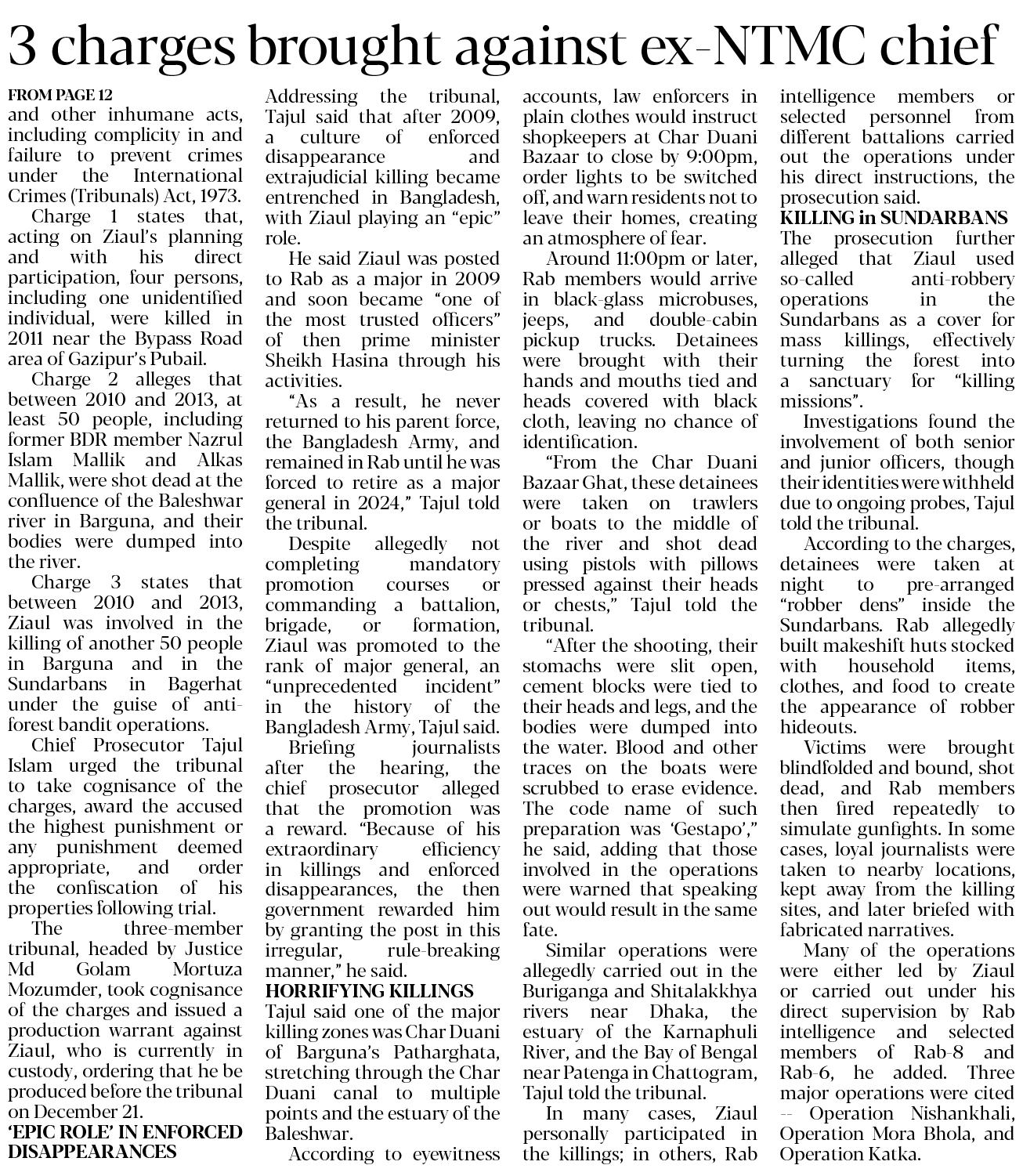 3 charges brought against ex-NTMC chief

FROM PAGE 12
and other inhumane acts, including complicity in and failure to prevent crimes under the International Crimes (Tribunals) Act, 1973.

Charge 1 states that, acting on Ziaul's planning and with his direct participation, four persons, including one unidentified individual, were killed in 2011 near the Bypass Road area of Gazipur's Pubail.

Charge 2 alleges that between 2010 and 2013, at least 50 people, including former BDR member Nazrul Islam Mallik and Alkas Mallik, were shot dead at the confluence of the Baleshwar river in Barguna, and their bodies were dumped into the river.

Charge 3 states that between 2010 and 2013, Ziaul was involved in the killing of another 50 people in Barguna and in the Sundarbans in Bagerhat under the guise of anti-forest bandit operations.

Chief Prosecutor Tajul Islam urged the tribunal to take cognisance of the charges, award the accused the highest punishment or any punishment deemed appropriate, and order the confiscation of his properties following trial.

The three-member tribunal, headed by Justice Md Golam Mortuza Mozumder, took cognisance of the charges and issued a production warrant against Ziaul, who is currently in custody, ordering that he be produced before the tribunal on December 21.

'EPIC ROLE' IN ENFORCED DISAPPEARANCES

Addressing the tribunal, Tajul said that after 2009, a culture of enforced disappearance and extrajudicial killing became entrenched in Bangladesh, with Ziaul playing an "epic" role.

He said Ziaul was posted to Rab as a major in 2009 and soon became "one of the most trusted officers" of then prime minister Sheikh Hasina through his activities.

"As a result, he never returned to his parent force, the Bangladesh Army, and remained in Rab until he was forced to retire as a major general in 2024," Tajul told the tribunal.

Despite allegedly not completing mandatory promotion courses or commanding a battalion, brigade, or formation, Ziaul was promoted to the rank of major general, an "unprecedented incident" in the history of the Bangladesh Army, Tajul said.

Briefing journalists after the hearing, the chief prosecutor alleged that the promotion was a reward. "Because of his extraordinary efficiency in killings and enforced disappearances, the then government rewarded him by granting the post in this irregular, rule-breaking manner," he said.

HORRIFYING KILLINGS

Tajul said one of the major killing zones was Char Duani of Barguna's Patharghata, stretching through the Char Duani canal to multiple points and the estuary of the Baleshwar.

According to eyewitness accounts, law enforcers in plain clothes would instruct shopkeepers at Char Duani Bazaar to close by 9:00pm, order lights to be switched off, and warn residents not to leave their homes, creating an atmosphere of fear.

Around 11:00pm or later, Rab members would arrive in black-glass microbuses, jeeps, and double-cabin pickup trucks. Detainees were brought with their hands and mouths tied and heads covered with black cloth, leaving no chance of identification.

"From the Char Duani Bazaar Ghat, these detainees were taken on trawlers or boats to the middle of the river and shot dead using pistols with pillows pressed against their heads or chests," Tajul told the tribunal.

"After the shooting, their stomachs were slit open, cement blocks were tied to their heads and legs, and the bodies were dumped into the water. Blood and other traces on the boats were scrubbed to erase evidence. The code name of such preparation was 'Gestapo'," he said, adding that those involved in the operations were warned that speaking out would result in the same fate.

Similar operations were allegedly carried out in the Buriganga and Shitalakkhya rivers near Dhaka, the estuary of the Karnaphuli River, and the Bay of Bengal near Patenga in Chattogram, Tajul told the tribunal.

In many cases, Ziaul personally participated in the killings; in others, Rab intelligence members or selected personnel from different battalions carried out the operations under his direct instructions, the prosecution said.

KILLING in SUNDARBANS

The prosecution further alleged that Ziaul used so-called anti-robbery operations in the Sundarbans as a cover for mass killings, effectively turning the forest into a sanctuary for "killing missions".

Investigations found the involvement of both senior and junior officers, though their identities were withheld due to ongoing probes, Tajul told the tribunal.

According to the charges, detainees were taken at night to pre-arranged "robber dens" inside the Sundarbans. Rab allegedly built makeshift huts stocked with household items, clothes, and food to create the appearance of robber hideouts.

Victims were brought blindfolded and bound, shot dead, and Rab members then fired repeatedly to simulate gunfights. In some cases, loyal journalists were taken to nearby locations, kept away from the killing sites, and later briefed with fabricated narratives.

Many of the operations were either led by Ziaul or carried out under his direct supervision by Rab intelligence and selected members of Rab-8 and Rab-6, he added. Three major operations were cited -- Operation Nishankhali, Operation Mora Bhola, and Operation Katka.